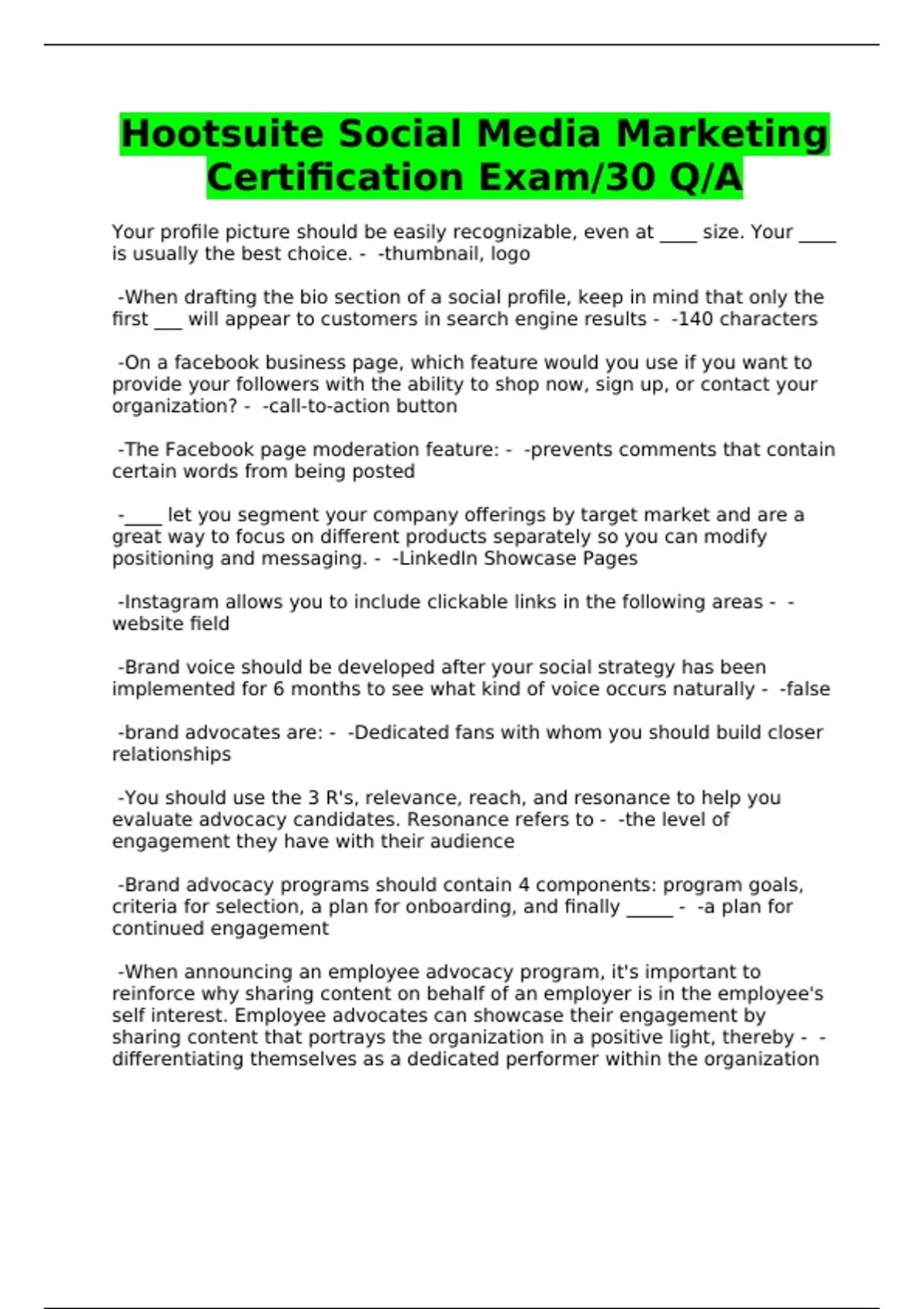 Hootsuite Social Media Marketing Certification Exam/30 Q/A

Your profile picture should be easily recognizable, even at ____ size. Your ____ is usually the best choice. -  -thumbnail, logo

-When drafting the bio section of a social profile, keep in mind that only the first ___ will appear to customers in search engine results -  -140 characters

-On a facebook business page, which feature would you use if you want to provide your followers with the ability to shop now, sign up, or contact your organization? -  -call-to-action button

-The Facebook page moderation feature: -  -prevents comments that contain certain words from being posted

-____ let you segment your company offerings by target market and are a great way to focus on different products separately so you can modify positioning and messaging. -  -LinkedIn Showcase Pages

-Instagram allows you to include clickable links in the following areas -  -website field

-Brand voice should be developed after your social strategy has been implemented for 6 months to see what kind of voice occurs naturally -  -false

-brand advocates are: -  -Dedicated fans with whom you should build closer relationships

-You should use the 3 R's, relevance, reach, and resonance to help you evaluate advocacy candidates. Resonance refers to -  -the level of engagement they have with their audience

-Brand advocacy programs should contain 4 components: program goals, criteria for selection, a plan for onboarding, and finally _____ -  -a plan for continued engagement

-When announcing an employee advocacy program, it's important to reinforce why sharing content on behalf of an employer is in the employee's self interest. Employee advocates can showcase their engagement by sharing content that portrays the organization in a positive light, thereby -  -differentiating themselves as a dedicated performer within the organization